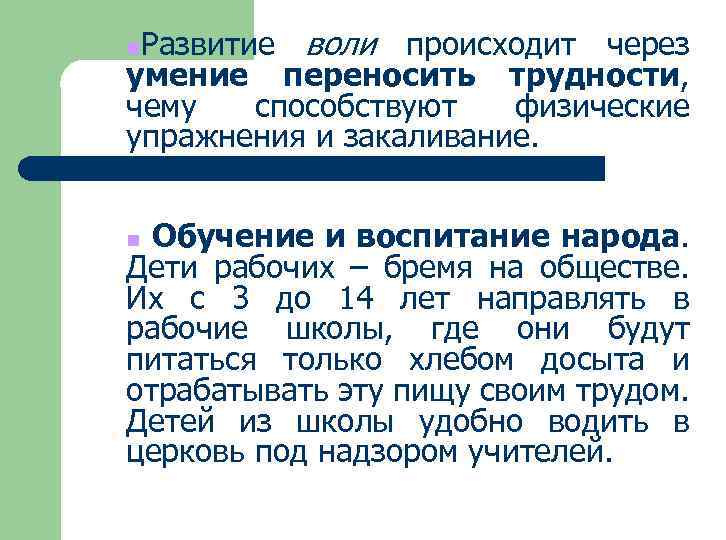 Развитие воли происходит через умение переносить трудности, чему способствуют физические упражнения и закаливание.

Обучение и воспитание народа. Дети рабочих – бремя на обществе. Их с 3 до 14 лет направлять в рабочие школы, где они будут питаться только хлебом досыта и отрабатывать эту пищу своим трудом. Детей из школы удобно водить в церковь под надзором учителей.